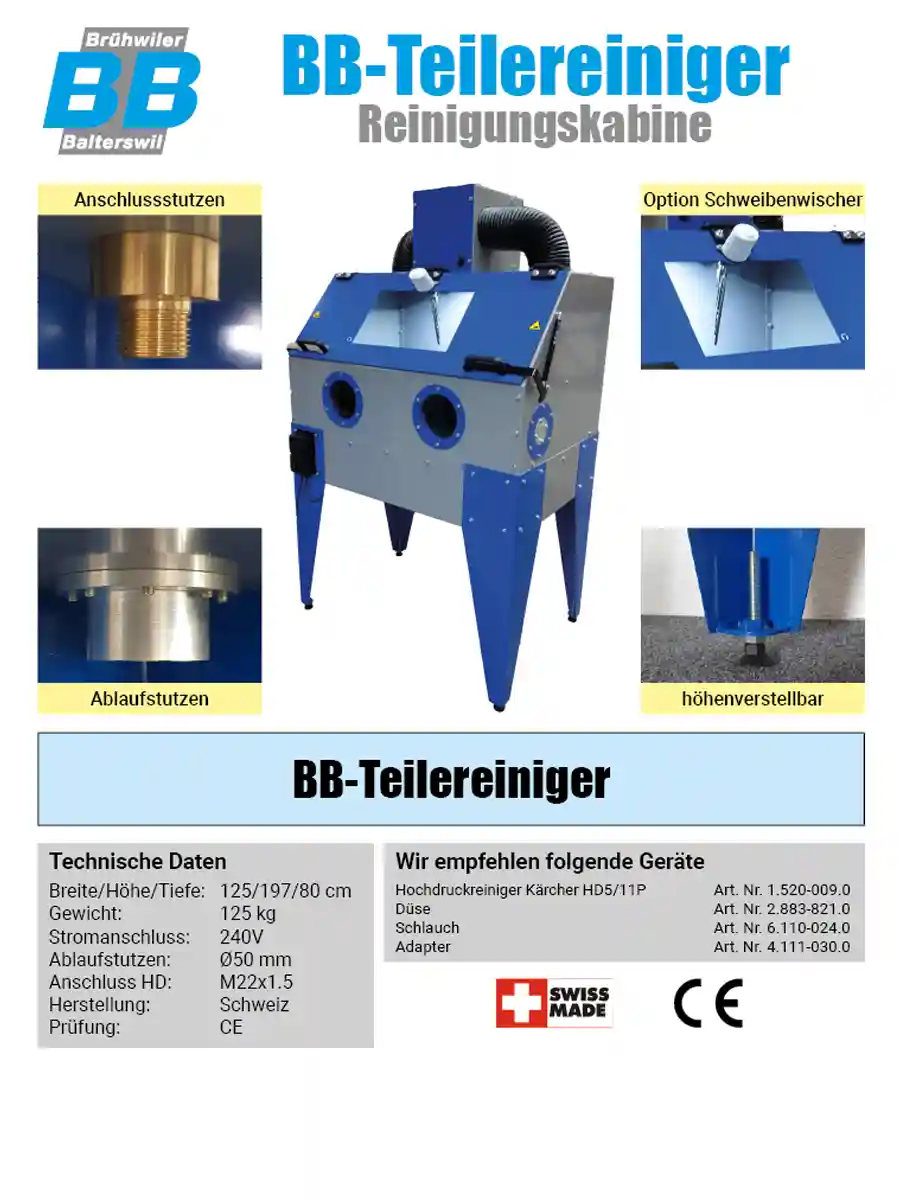 Brühwiler
BB
Balterswil

BB-Teilereiniger
Reinigungskabine

Anschlussstutzen

Option Schweibenwischer

Ablaufstutzen

höhenverstellbar

BB-Teilereiniger

Technische Daten
Breite/Höhe/Tiefe: 125/197/80 cm
Gewicht: 125 kg
Stromanschluss: 240V
Ablaufstutzen: Ø50 mm
Anschluss HD: M22x1.5
Herstellung: Schweiz
Prüfung: CE

Wir empfehlen folgende Geräte
Hochdruckreiniger Kärcher HD5/11P Art. Nr. 1.520-009.0
Düse Art. Nr. 2.883-821.0
Schlauch Art. Nr. 6.110-024.0
Adapter Art. Nr. 4.111-030.0

SWISS MADE

CE